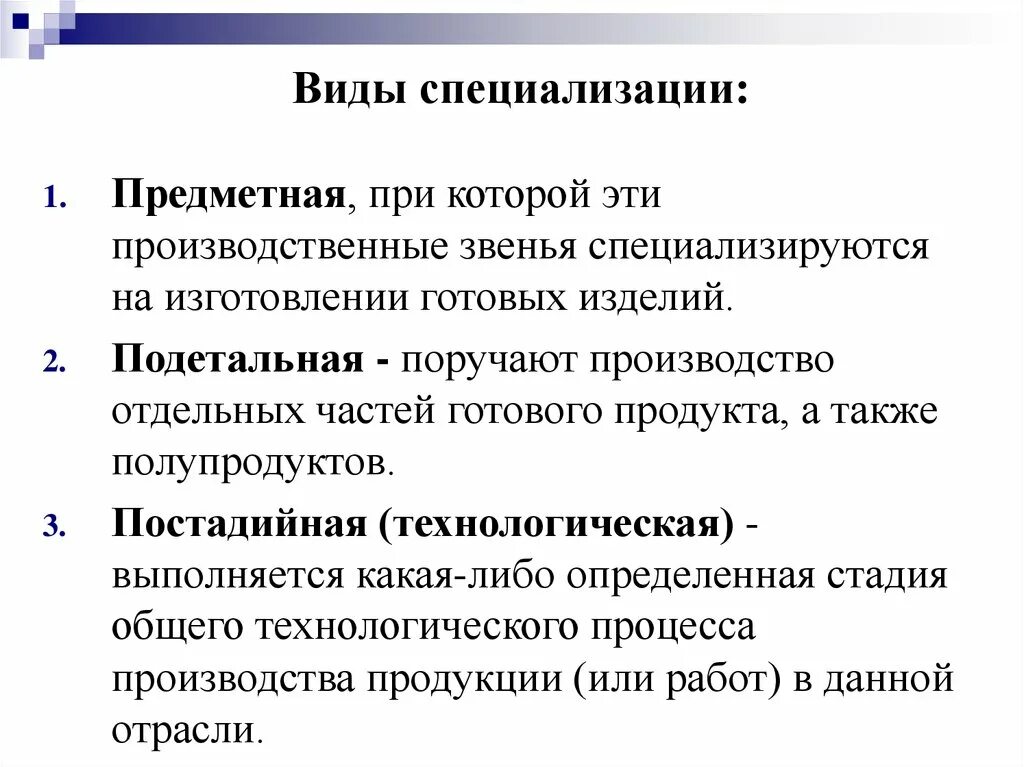 Виды специализации:

1. Предметная, при которой эти производственные звенья специализируются на изготовлении готовых изделий.
2. Подетальная - поручают производство отдельных частей готового продукта, а также полупродуктов.
3. Постадийная (технологическая) - выполняется какая-либо определенная стадия общего технологического процесса производства продукции (или работ) в данной отрасли.